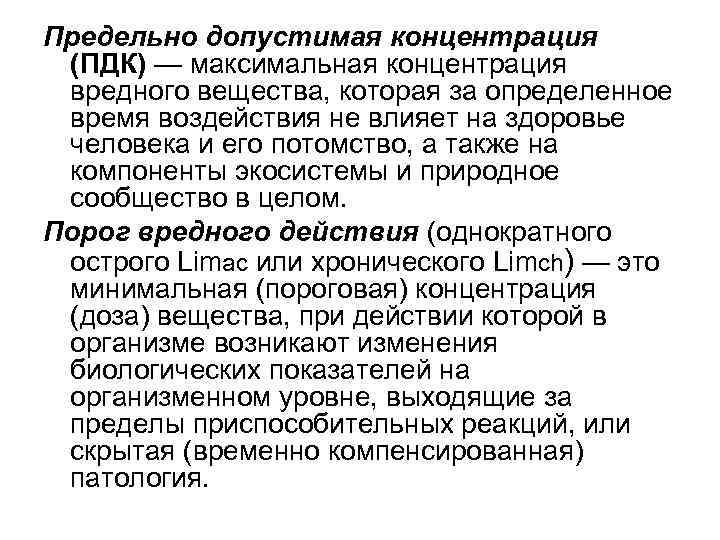 Предельно допустимая концентрация (ПДК) — максимальная концентрация вредного вещества, которая за определенное время воздействия не влияет на здоровье человека и его потомство, а также на компоненты экосистемы и природное сообщество в целом.

Порог вредного действия (однократного острого Limac или хронического Limch) — это минимальная (пороговая) концентрация (доза) вещества, при действии которой в организме возникают изменения биологических показателей на организменном уровне, выходящие за пределы приспособительных реакций, или скрытая (временно компенсированная) патология.